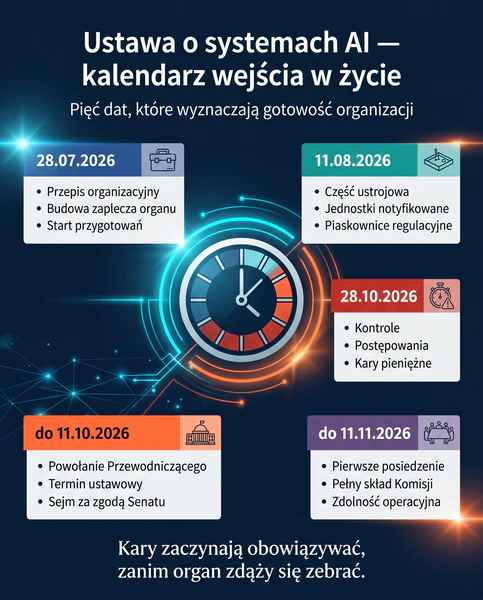 Ustawa o systemach AI — kalendarz wejścia w życie

Pięć dat, które wyznaczają gotowość organizacji

28.07.2026

• Przepis organizacyjny
• Budowa zaplecza organu
• Start przygotowań

11.08.2026

• Część ustrojowa
• Jednostki notyfikowane
• Piaskownice regulacyjne

28.10.2026

• Kontrole
• Postępowania
• Kary pieniężne

do 11.10.2026

• Powołanie Przewodniczącego
• Termin ustawowy
• Sejm za zgodą Senatu

do 11.11.2026

• Pierwsze posiedzenie
• Pełny skład Komisji
• Zdolność operacyjna

Kary zaczynają obowiązywać, zanim organ zdąży się zebrać.